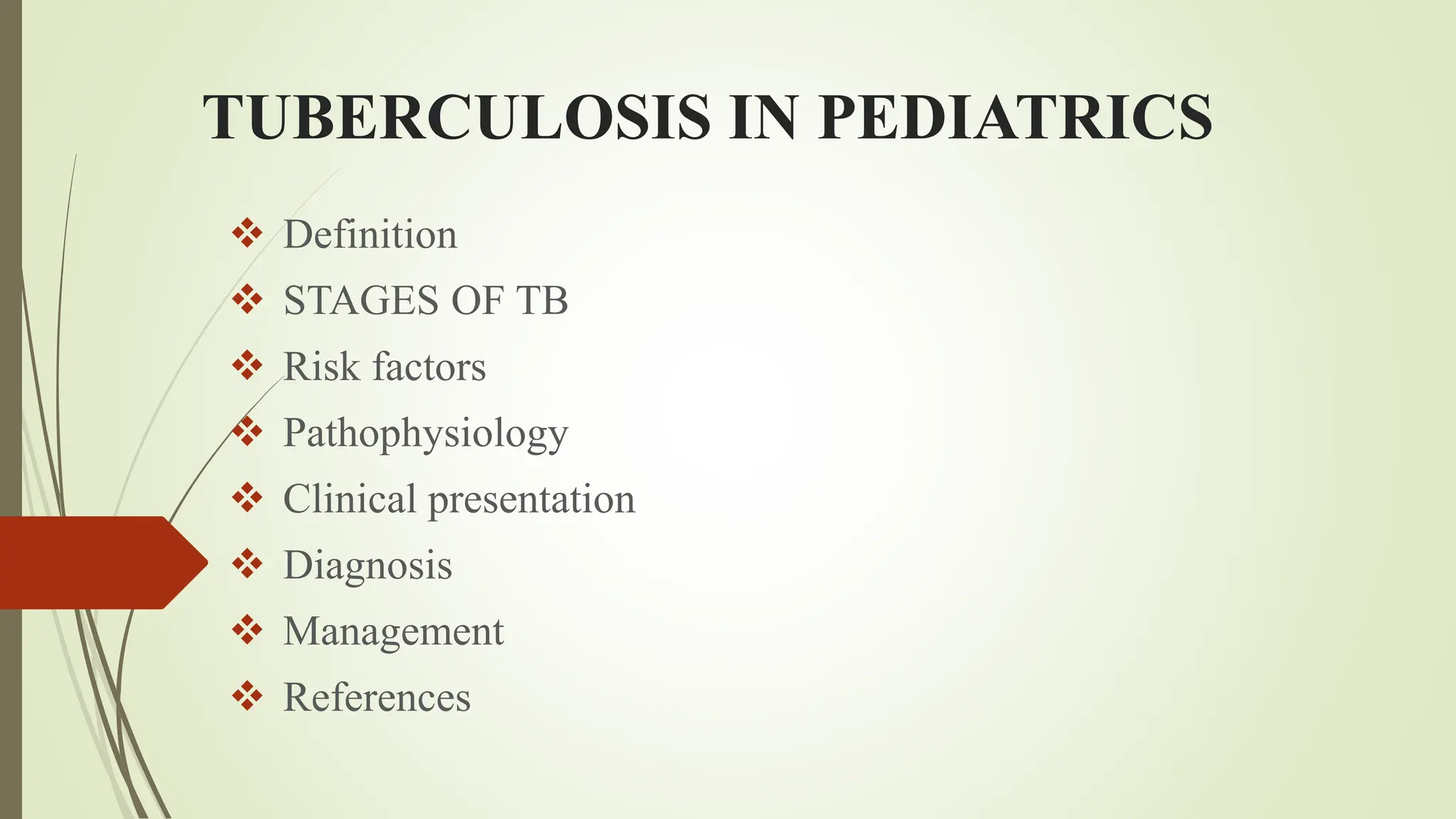 TUBERCULOSIS IN PEDIATRICS

❖ Definition
❖ STAGES OF TB
❖ Risk factors
❖ Pathophysiology
❖ Clinical presentation
❖ Diagnosis
❖ Management
❖ References